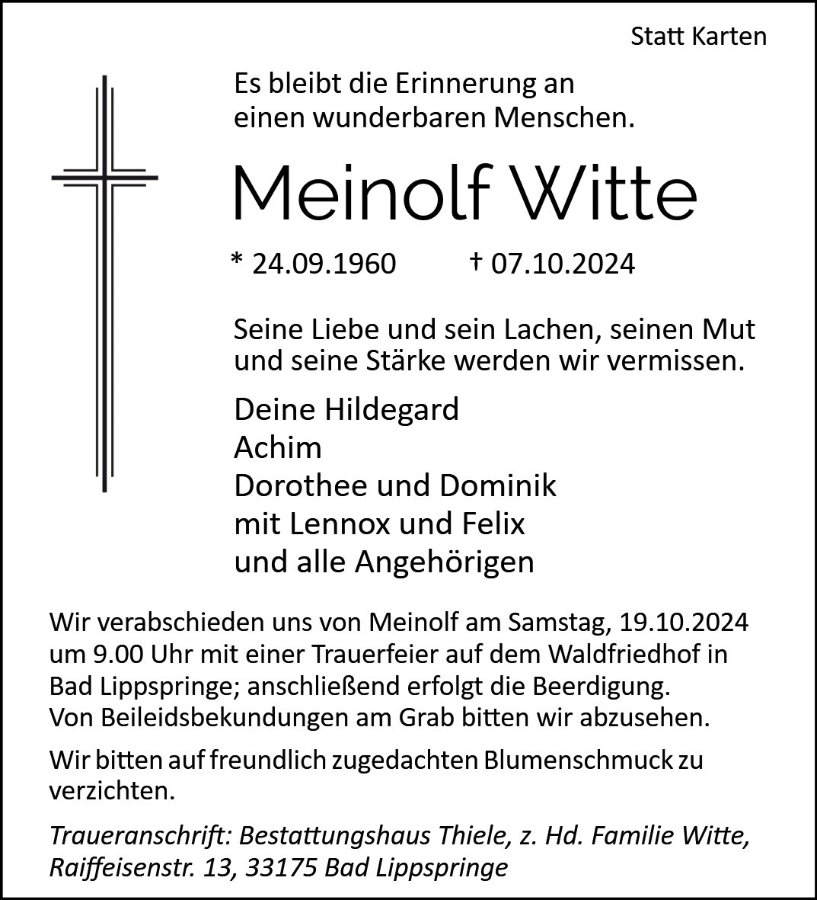 Statt Karten

Es bleibt die Erinnerung an einen wunderbaren Menschen.

Meinolf Witte

* 24.09.1960 † 07.10.2024

Seine Liebe und sein Lachen, seinen Mut und seine Stärke werden wir vermissen.

Deine Hildegard
Achim
Dorothee und Dominik
mit Lennox und Felix
und alle Angehörigen

Wir verabschieden uns von Meinolf am Samstag, 19.10.2024 um 9.00 Uhr mit einer Trauerfeier auf dem Waldfriedhof in Bad Lippspringe; anschließend erfolgt die Beerdigung. Von Beileidsbekundungen am Grab bitten wir abzusehen.

Wir bitten auf freundlich zugedachten Blumenschmuck zu verzichten.

Traueranschrift: Bestattungshaus Thiele, z. Hd. Familie Witte, Raiffeisenstr. 13, 33175 Bad Lippspringe